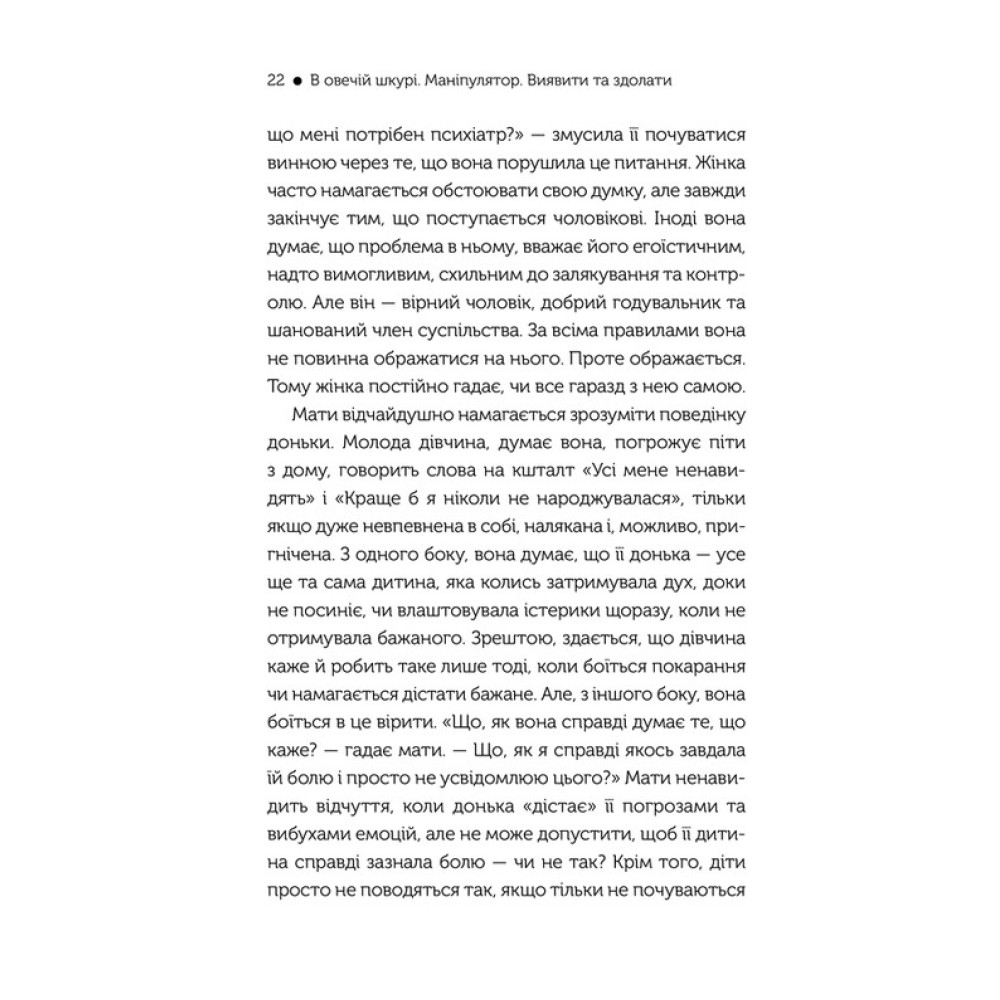 22 ● В овечій шкурі. Маніпулятор. Виявити та здолати

що мені потрібен психіатр?» — змусила її почуватися винною через те, що вона порушила це питання. Жінка часто намагається обстоювати свою думку, але завжди закінчує тим, що поступається чоловікові. Іноді вона думає, що проблема в ньому, вважає його егоїстичним, надто вимогливим, схильним до залякування та контролю. Але він — вірний чоловік, добрий годувальник та шанований член суспільства. За всіма правилами вона не повинна ображатися на нього. Проте ображається. Тому жінка постійно гадає, чи все гаразд з нею самою.

Мати відчайдушно намагається зрозуміти поведінку доньки. Молода дівчина, думає вона, погрожує піти з дому, говорить слова на кшталт «Усі мене ненавидять» і «Краще б я ніколи не народжувалася», тільки якщо дуже невпевнена в собі, налякана і, можливо, пригнічена. З одного боку, вона думає, що її донька — усе ще та сама дитина, яка колись затримувала дух, доки не посиніє, чи влаштовувала істерики щоразу, коли не отримувала бажаного. Зрештою, здається, що дівчина каже й робить таке лише тоді, коли боїться покарання чи намагається дістати бажане. Але, з іншого боку, вона боїться в це вірити. «Що, як вона справді думає те, що каже? — гадає мати. — Що, як я справді якось завдала їй болю і просто не усвідомлюю цього?» Мати ненавидить відчуття, коли донька «дістає» її погрозами та вибухами емоцій, але не може допустити, щоб її дитина справді зазнала болю — чи не так? Крім того, діти просто не поводяться так, якщо тільки не почуваються